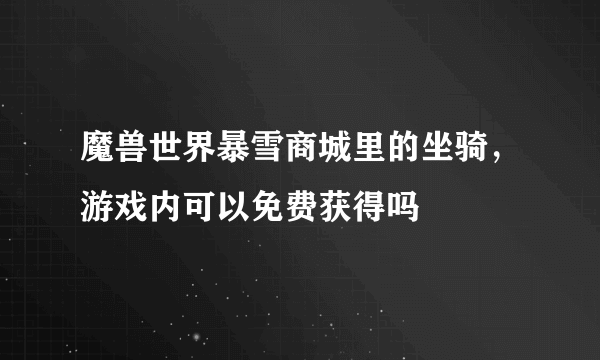 魔兽世界暴雪商城里的坐骑，游戏内可以免费获得吗